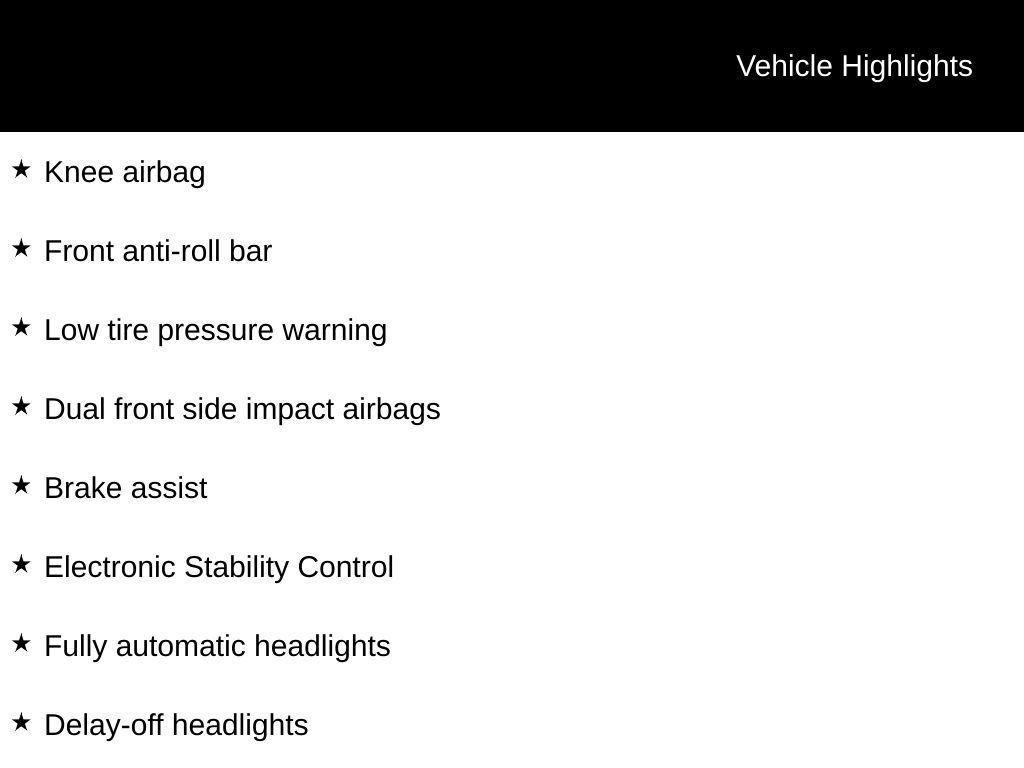 Vehicle Highlights

★ Knee airbag

★ Front anti-roll bar

★ Low tire pressure warning

★ Dual front side impact airbags

★ Brake assist

★ Electronic Stability Control

★ Fully automatic headlights

★ Delay-off headlights